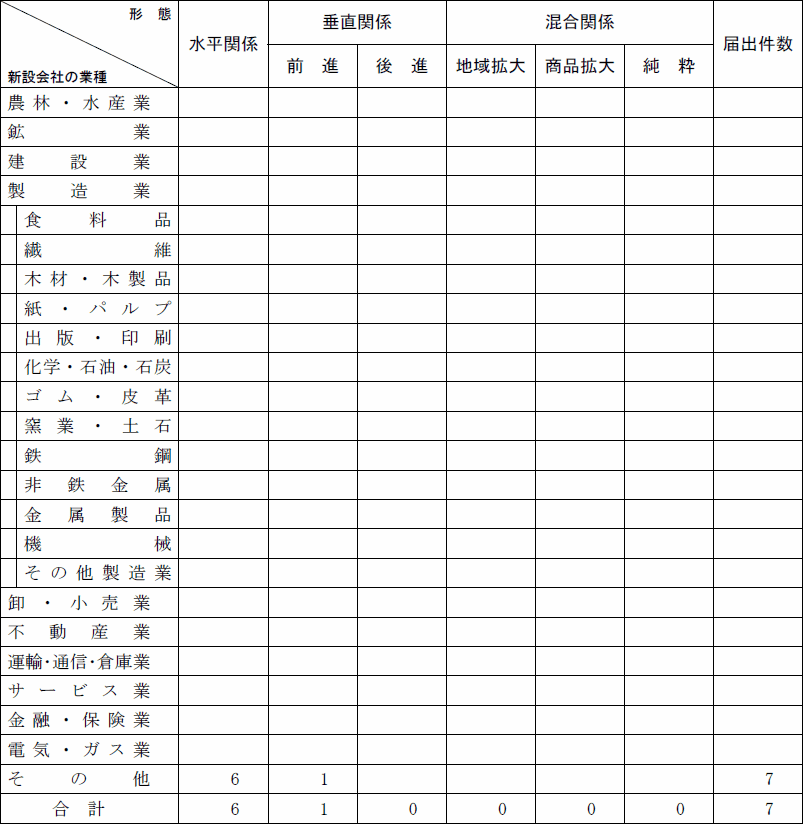 | 形態 / 新設会社の業種 | 水平関係 | 垂直関係 前進 | 垂直関係 後進 | 混合関係 地域拡大 | 混合関係 商品拡大 | 混合関係 純粋 | 届出件数 |
|---|---|---|---|---|---|---|---|
| 農林・水産業 | | | | | | | |
| 鉱業 | | | | | | | |
| 建設業 | | | | | | | |
| 製造業 | | | | | | | |
| 食料品 | | | | | | | |
| 繊維 | | | | | | | |
| 木材・木製品 | | | | | | | |
| 紙・パルプ | | | | | | | |
| 出版・印刷 | | | | | | | |
| 化学・石油・石炭 | | | | | | | |
| ゴム・皮革 | | | | | | | |
| 窯業・土石 | | | | | | | |
| 鉄鋼 | | | | | | | |
| 非鉄金属 | | | | | | | |
| 金属製品 | | | | | | | |
| 機械 | | | | | | | |
| その他製造業 | | | | | | | |
| 卸・小売業 | | | | | | | |
| 不動産業 | | | | | | | |
| 運輸・通信・倉庫業 | | | | | | | |
| サービス業 | | | | | | | |
| 金融・保険業 | | | | | | | |
| 電気・ガス業 | | | | | | | |
| その他 | 6 | 1 | | | | | 7 |
| 合計 | 6 | 1 | 0 | 0 | 0 | 0 | 7 |